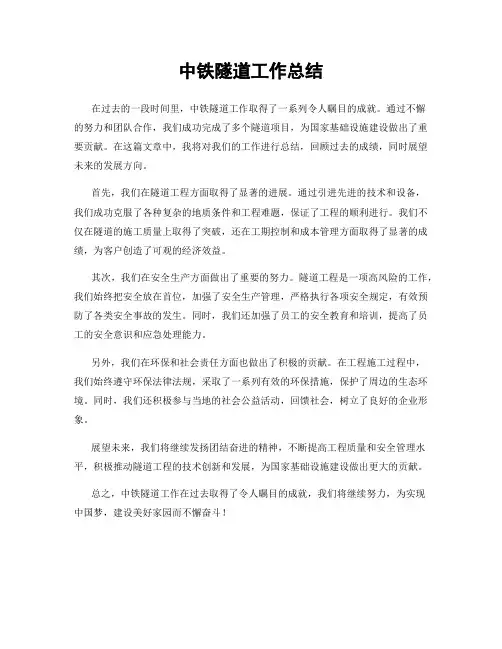 中铁隧道工作总结

在过去的一段时间里，中铁隧道工作取得了一系列令人瞩目的成就。通过不懈的努力和团队合作，我们成功完成了多个隧道项目，为国家基础设施建设做出了重要贡献。在这篇文章中，我将对我们的工作进行总结，回顾过去的成绩，同时展望未来的发展方向。

首先，我们在隧道工程方面取得了显著的进展。通过引进先进的技术和设备，我们成功克服了各种复杂的地质条件和工程难题，保证了工程的顺利进行。我们不仅在隧道的施工质量上取得了突破，还在工期控制和成本管理方面取得了显著的成绩，为客户创造了可观的经济效益。

其次，我们在安全生产方面做出了重要的努力。隧道工程是一项高风险的工作，我们始终把安全放在首位，加强了安全生产管理，严格执行各项安全规定，有效预防了各类安全事故的发生。同时，我们还加强了员工的安全教育和培训，提高了员工的安全意识和应急处理能力。

另外，我们在环保和社会责任方面也做出了积极的贡献。在工程施工过程中，我们始终遵守环保法律法规，采取了一系列有效的环保措施，保护了周边的生态环境。同时，我们还积极参与当地的社会公益活动，回馈社会，树立了良好的企业形象。

展望未来，我们将继续发扬团结奋进的精神，不断提高工程质量和安全管理水平，积极推动隧道工程的技术创新和发展，为国家基础设施建设做出更大的贡献。

总之，中铁隧道工作在过去取得了令人瞩目的成就，我们将继续努力，为实现中国梦，建设美好家园而不懈奋斗！